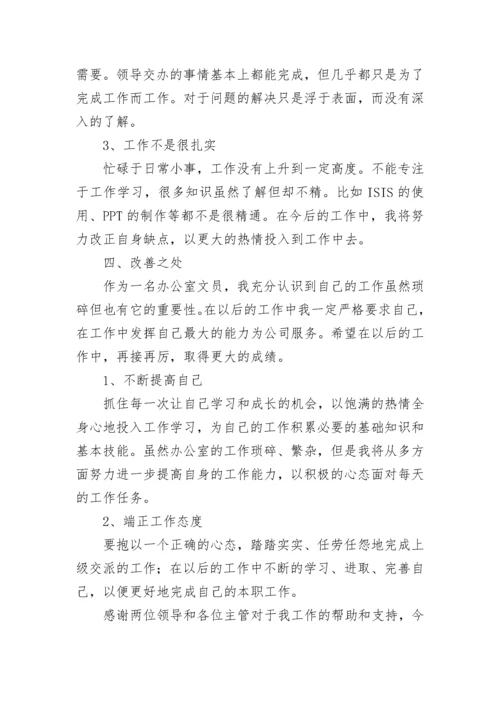 需要。领导交办的事情基本上都能完成，但几乎都只是为了完成工作而工作。对于问题的解决只是浮于表面，而没有深入的了解。

3、工作不是很扎实

忙碌于日常小事，工作没有上升到一定高度。不能专注于工作学习，很多知识虽然了解但却不精。比如 ISIS 的使用、PPT 的制作等都不是很精通。在今后的工作中，我将努力改正自身缺点，以更大的热情投入到工作中去。

四、改善之处

作为一名办公室文员，我充分认识到自己的工作虽然琐碎但也有它的重要性。在以后的工作中我一定严格要求自己，在工作中发挥自己最大的能力为公司服务。希望在以后的工作中，再接再厉，取得更大的成绩。

1、不断提高自己

抓住每一次让自己学习和成长的机会，以饱满的热情全身心地投入工作学习，为自己的工作积累必要的基础知识和基本技能。虽然办公室的工作琐碎、繁杂，但是我将从多方面努力进一步提高自身的工作能力，以积极的心态面对每天的工作任务。

2、端正工作态度

要抱以一个正确的心态，踏踏实实、任劳任怨地完成上级交派的工作；在以后的工作中不断的学习、进取、完善自己，以便更好地完成自己的本职工作。

感谢两位领导和各位主管对于我工作的帮助和支持，今